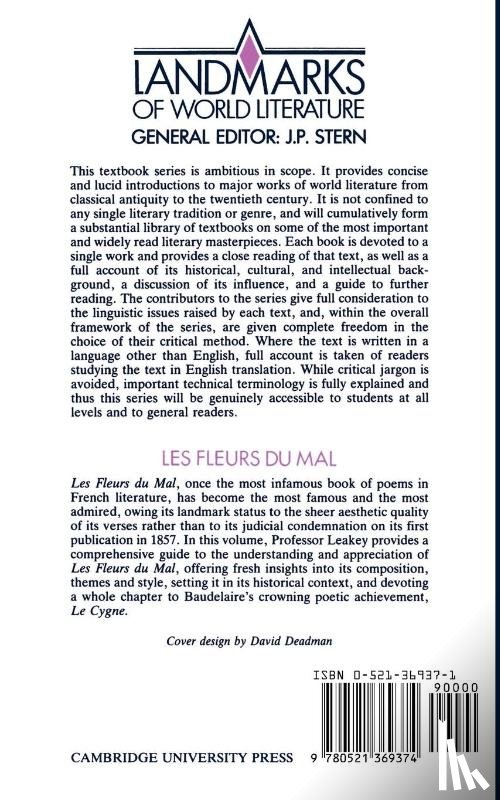 LANDMARKS
OF WORLD LITERATURE
GENERAL EDITOR: J.P. STERN

This textbook series is ambitious in scope. It provides concise and lucid introductions to major works of world literature from classical antiquity to the twentieth century. It is not confined to any single literary tradition or genre, and will cumulatively form a substantial library of textbooks on some of the most important and widely read literary masterpieces. Each book is devoted to a single work and provides a close reading of that text, as well as a full account of its historical, cultural, and intellectual background, a discussion of its influence, and a guide to further reading. The contributors to the series give full consideration to the linguistic issues raised by each text, and, within the overall framework of the series, are given complete freedom in the choice of their critical method. Where the text is written in a language other than English, full account is taken of readers studying the text in English translation. While critical jargon is avoided, important technical terminology is fully explained and thus this series will be genuinely accessible to students at all levels and to general readers.

LES FLEURS DU MAL

Les Fleurs du Mal, once the most infamous book of poems in French literature, has become the most famous and the most admired, owing its landmark status to the sheer aesthetic quality of its verses rather than to its judicial condemnation on its first publication in 1857. In this volume, Professor Leakey provides a comprehensive guide to the understanding and appreciation of Les Fleurs du Mal, offering fresh insights into its composition, themes and style, setting it in its historical context, and devoting a whole chapter to Baudelaire's crowning poetic achievement, Le Cygne.

Cover design by David Deadman

ISBN 0-521-36937-1
90000

CAMBRIDGE UNIVERSITY PRESS

9 780521 369374